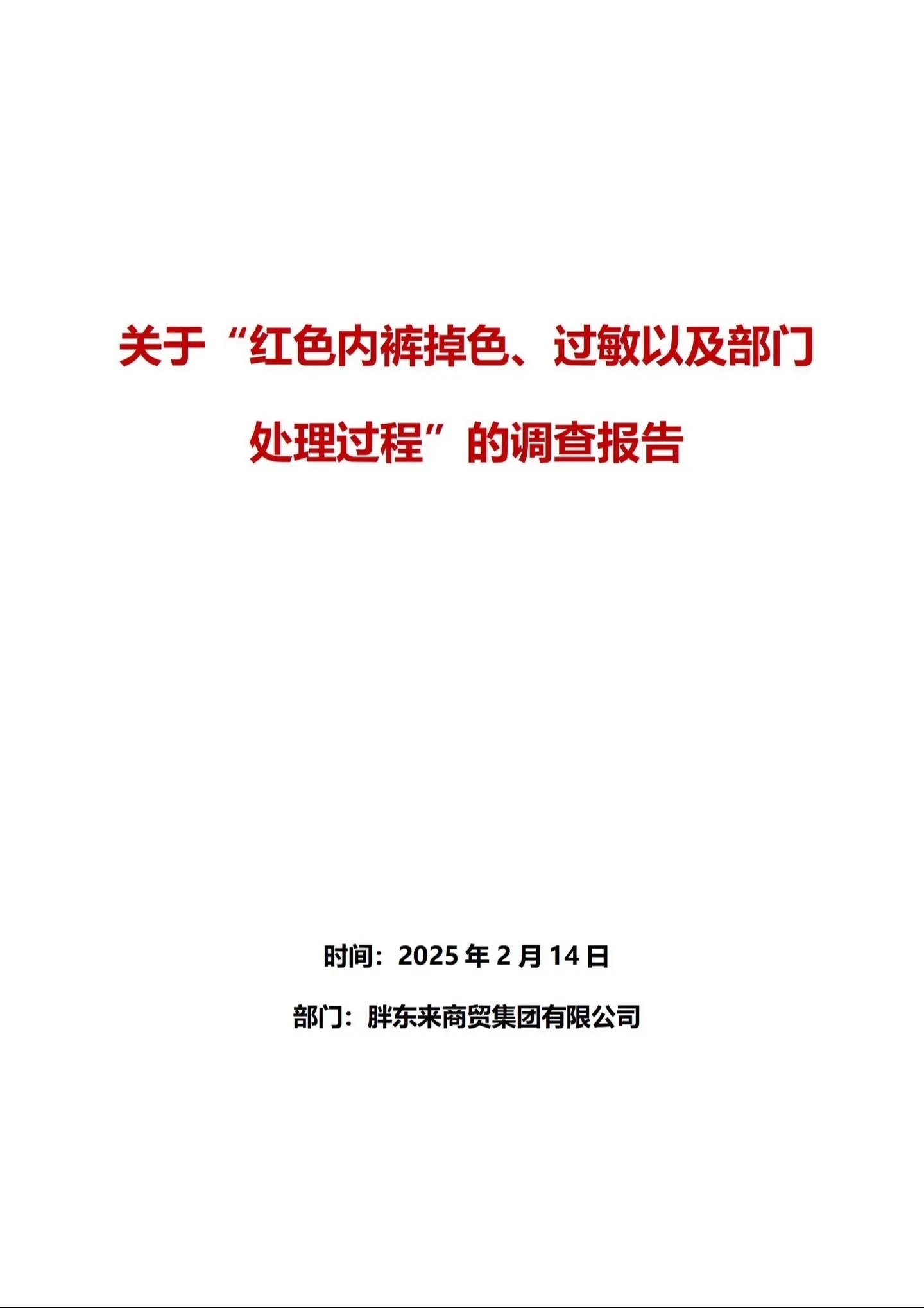 关于“红色内裤掉色、过敏以及部门处理过程”的调查报告

时间：2025 年 2 月 14 日

部门：胖东来商贸集团有限公司